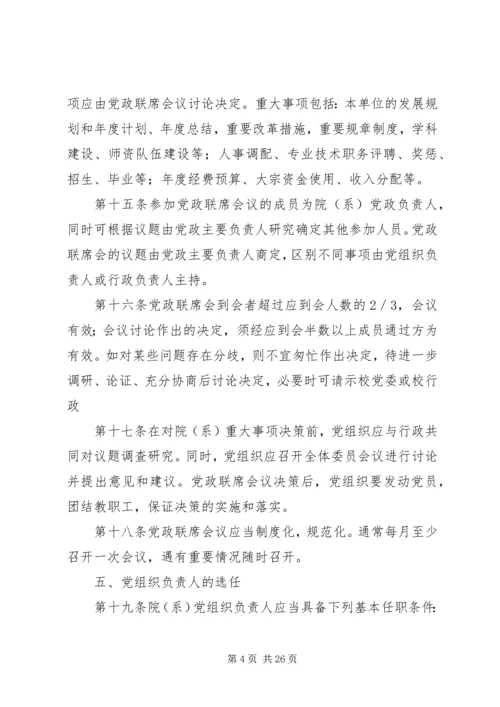 项应由党政联席会议讨论决定。重大事项包括：本单位的发展规划和年度计划、年度总结，重要改革措施，重要规章制度，学科建设、师资队伍建设等；人事调配、专业技术职务评聘、奖惩、招生、毕业等；年度经费预算、大宗资金使用、收入分配等。

第十五条参加党政联席会议的成员为院（系）党政负责人，同时可根据议题由党政主要负责人研究确定其他参加人员。党政联席会的议题由党政主要负责人商定，区别不同事项由党组织负责人或行政负责人主持。

第十六条党政联席会到会者超过应到会人数的2／3，会议有效；会议讨论作出的决定，须经应到会半数以上成员通过方为有效。如对某些问题存在分歧，则不宜匆忙作出决定，待进一步调研、论证、充分协商后讨论决定，必要时可请示校党委或校行政

第十七条在对院（系）重大事项决策前，党组织应与行政共同对议题调查研究。同时，党组织应召开全体委员会议进行讨论并提出意见和建议。党政联席会议决策后，党组织要发动党员，团结教职工，保证决策的实施和落实。

第十八条党政联席会议应当制度化，规范化。通常每月至少召开一次会议，遇有重要情况随时召开。

五、党组织负责人的选任

第十九条院（系）党组织负责人应当具备下列基本任职条件：

第4页 共26页